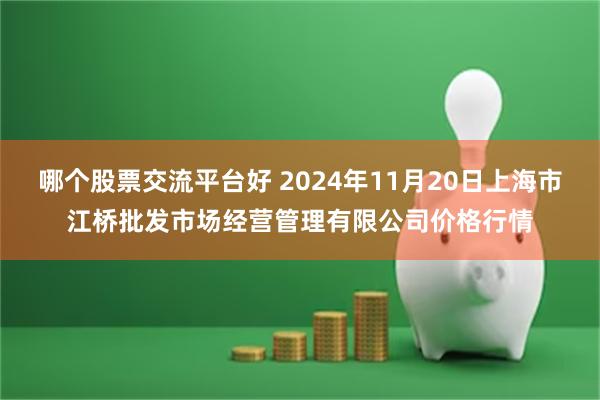 哪个股票交流平台好 2024年11月20日上海市江桥批发市场经营管理有限公司价格行情